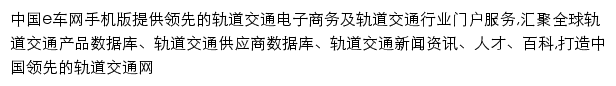 中国e车网手机版提供领先的轨道交通电子商务及轨道交通行业门户服务,汇聚全球轨道交通产品数据库、轨道交通供应商数据库、轨道交通新闻资讯、人才、百科,打造中国领先的轨道交通网